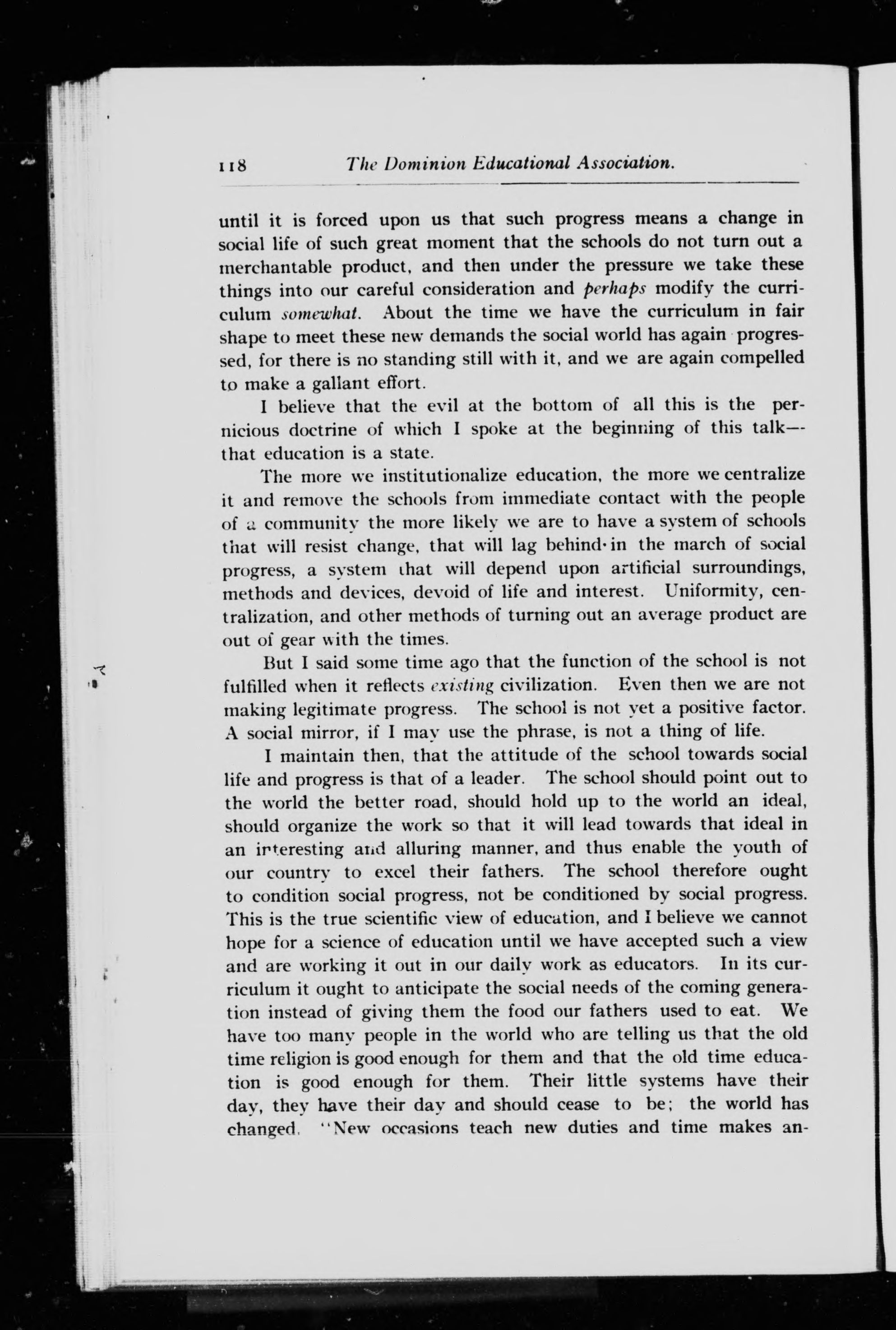 118 The Dominion Educational Association.

until it is forced upon us that such progress means a change in social life of such great moment that the schools do not turn out a merchantable product, and then under the pressure we take these things into our careful consideration and perhaps modify the curriculum somewhat. About the time we have the curriculum in fair shape to meet these new demands the social world has again progressed, for there is no standing still with it, and we are again compelled to make a gallant effort.

I believe that the evil at the bottom of all this is the pernicious doctrine of which I spoke at the beginning of this talk—that education is a state.

The more we institutionalize education, the more we centralize it and remove the schools from immediate contact with the people of a community the more likely we are to have a system of schools that will resist change, that will lag behind in the march of social progress, a system that will depend upon artificial surroundings, methods and devices, devoid of life and interest. Uniformity, centralization, and other methods of turning out an average product are out of gear with the times.

But I said some time ago that the function of the school is not fulfilled when it reflects existing civilization. Even then we are not making legitimate progress. The school is not yet a positive factor. A social mirror, if I may use the phrase, is not a thing of life.

I maintain then, that the attitude of the school towards social life and progress is that of a leader. The school should point out to the world the better road, should hold up to the world an ideal, should organize the work so that it will lead towards that ideal in an interesting and alluring manner, and thus enable the youth of our country to excel their fathers. The school therefore ought to condition social progress, not be conditioned by social progress. This is the true scientific view of education, and I believe we cannot hope for a science of education until we have accepted such a view and are working it out in our daily work as educators. In its curriculum it ought to anticipate the social needs of the coming generation instead of giving them the food our fathers used to eat. We have too many people in the world who are telling us that the old time religion is good enough for them and that the old time education is good enough for them. Their little systems have their day, they have their day and should cease to be; the world has changed. "New occasions teach new duties and time makes an-